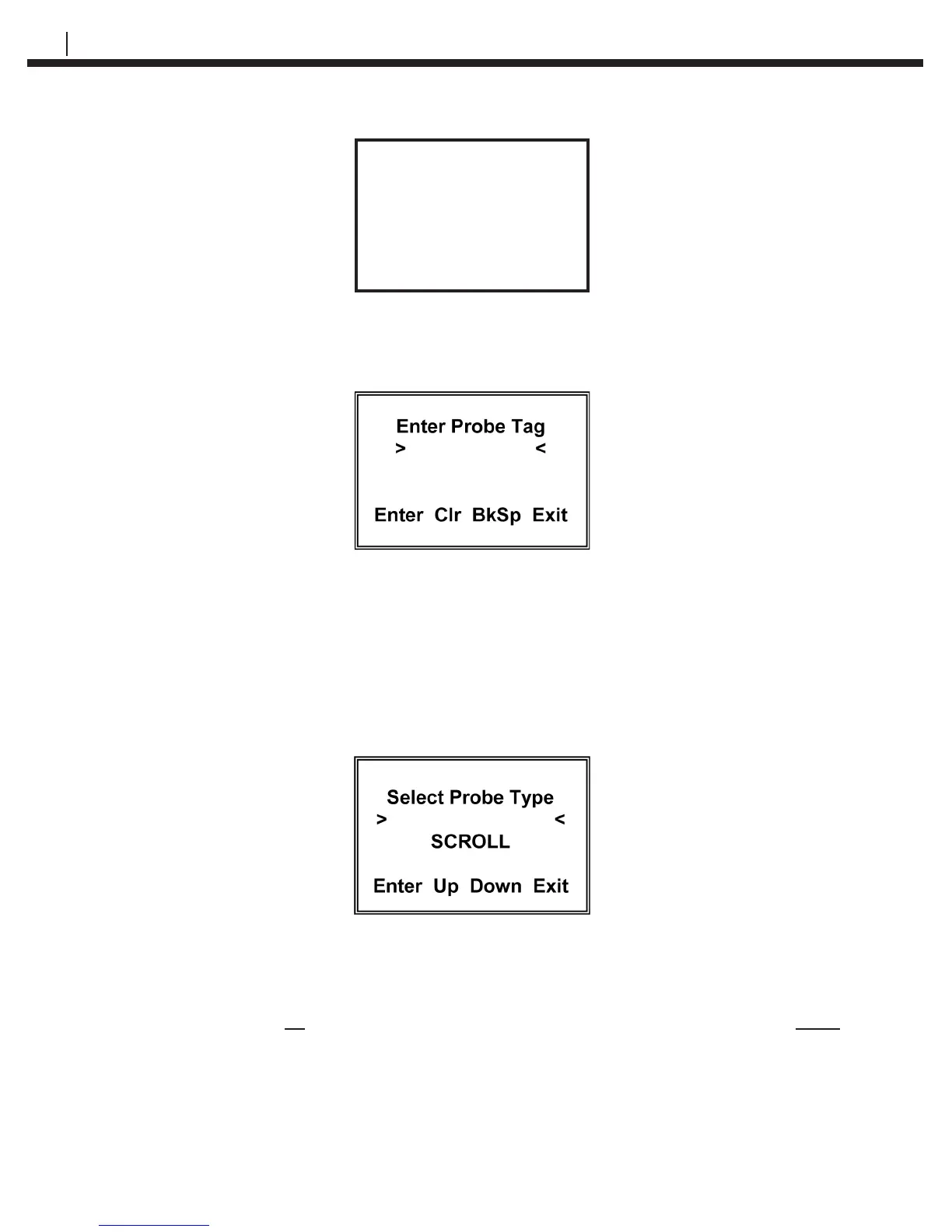 Enter Probe Tag
> <

Enter Clr BkSp Exit

Select Probe Type
> <
SCROLL

Enter Up Down Exit